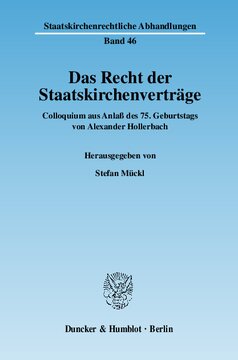 Staatskirchenrechtliche Abhandlungen

Band 46

Das Recht der Staatskirchenverträge

Colloquium aus Anlaß des 75. Geburtstags von Alexander Hollerbach

Herausgegeben von

Stefan Mückl

Duncker & Humblot · Berlin